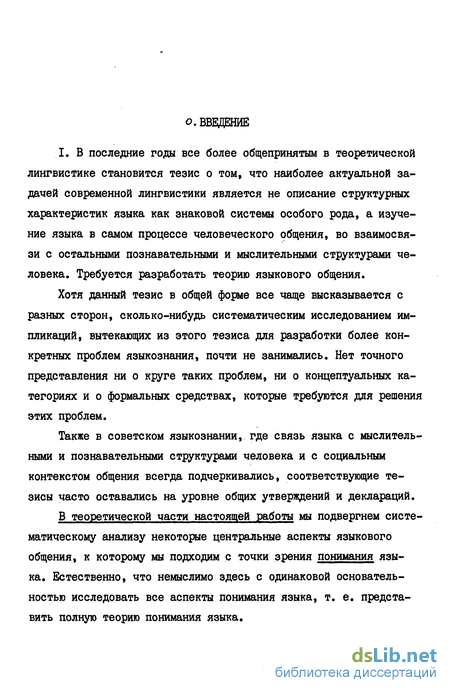 О. ВВЕДЕНИЕ

I. В последние годы все более общепринятым в теоретической лингвистике становится тезис о том, что наиболее актуальной задачей современной лингвистики является не описание структурных характеристик языка как знаковой системы особого рода, а изучение языка в самом процессе человеческого общения, во взаимосвязи с остальными познавательными и мыслительными структурами человека. Требуется разработать теорию языкового общения.

Хотя данный тезис в общей форме все чаще высказывается с разных сторон, сколько-нибудь систематическим исследованием импликаций, вытекающих из этого тезиса для разработки более конкретных проблем языкознания, почти не занимались. Нет точного представления ни о круге таких проблем, ни о концептуальных категориях и о формальных средствах, которые требуются для решения этих проблем.

Также в советском языкознании, где связь языка с мыслительными и познавательными структурами человека и с социальным контекстом общения всегда подчеркивались, соответствующие тезисы часто оставались на уровне общих утверждений и деклараций.

В теоретической части настоящей работы мы подвергнем систематическому анализу некоторые центральные аспекты языкового общения, к которому мы подходим с точки зрения понимания языка. Естественно, что немыслимо здесь с одинаковой основательностью исследовать все аспекты понимания языка, т. е. представить полную теорию понимания языка.

dsLib.net
библиотека диссертаций